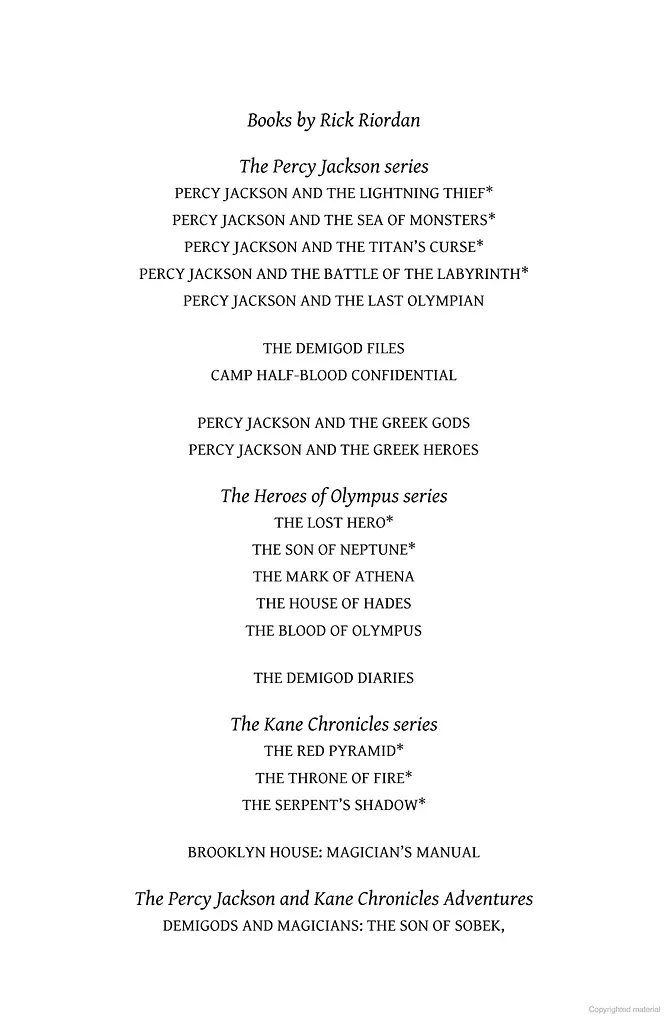 Books by Rick Riordan

The Percy Jackson series
PERCY JACKSON AND THE LIGHTNING THIEF*
PERCY JACKSON AND THE SEA OF MONSTERS*
PERCY JACKSON AND THE TITAN'S CURSE*
PERCY JACKSON AND THE BATTLE OF THE LABYRINTH*
PERCY JACKSON AND THE LAST OLYMPIAN

THE DEMIGOD FILES
CAMP HALF-BLOOD CONFIDENTIAL

PERCY JACKSON AND THE GREEK GODS
PERCY JACKSON AND THE GREEK HEROES

The Heroes of Olympus series
THE LOST HERO*
THE SON OF NEPTUNE*
THE MARK OF ATHENA
THE HOUSE OF HADES
THE BLOOD OF OLYMPUS

THE DEMIGOD DIARIES

The Kane Chronicles series
THE RED PYRAMID*
THE THRONE OF FIRE*
THE SERPENT'S SHADOW*

BROOKLYN HOUSE: MAGICIAN'S MANUAL

The Percy Jackson and Kane Chronicles Adventures
DEMIGODS AND MAGICIANS: THE SON OF SOBEK,

Copyrighted material